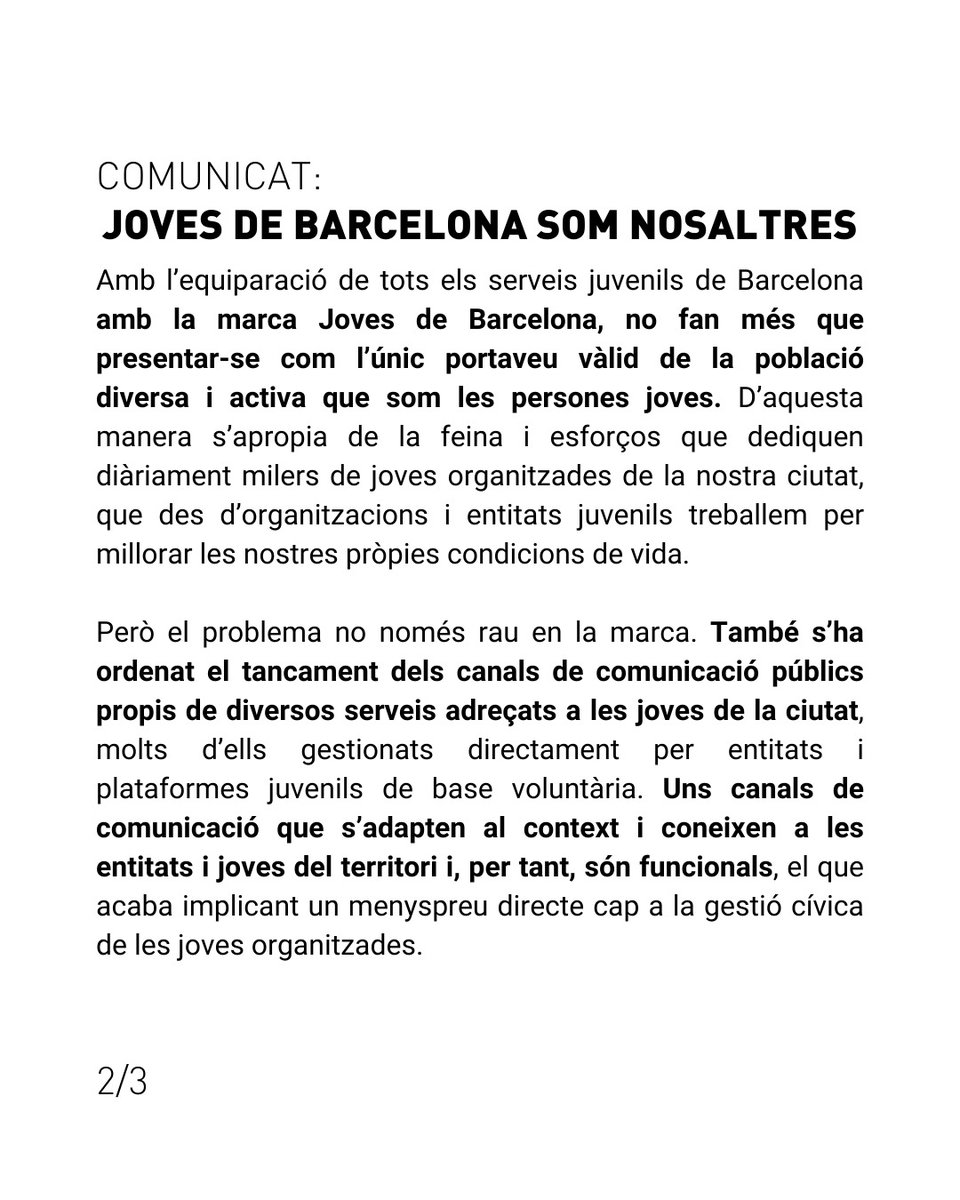 COMUNICAT:
JOVES DE BARCELONA SOM NOSALTRES

Amb l'equiparació de tots els serveis juvenils de Barcelona amb la marca Joves de Barcelona, no fan més que presentar-se com l'únic portaveu vàlid de la població diversa i activa que som les persones joves. D'aquesta manera s'apropia de la feina i esforços que dediquen diàriament milers de joves organitzades de la nostra ciutat, que des d'organitzacions i entitats juvenils treballem per millorar les nostres pròpies condicions de vida.

Però el problema no només rau en la marca. També s'ha ordenat el tancament dels canals de comunicació públics propis de diversos serveis adreçats a les joves de la ciutat, molts d'ells gestionats directament per entitats i plataformes juvenils de base voluntària. Uns canals de comunicació que s'adapten al context i coneixen a les entitats i joves del territori i, per tant, són funcionals, el que acaba implicant un menyspreu directe cap a la gestió cívica de les joves organitzades.

2/3